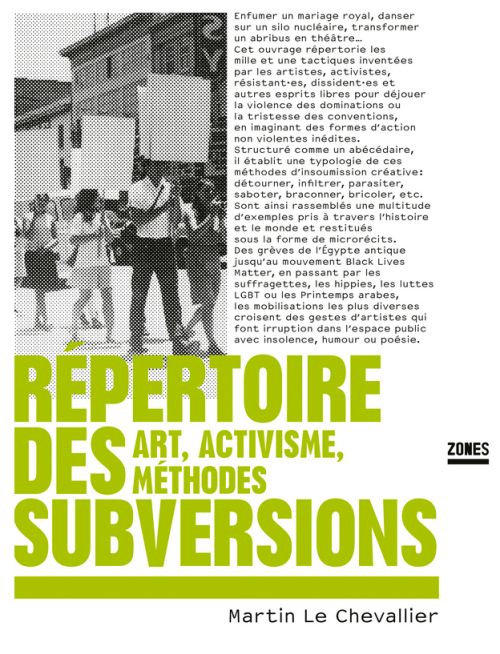 Enfumer un mariage royal, danser sur un silo nucléaire, transformer un abribus en théâtre…
Cet ouvrage répertorie les mille et une tactiques inventées par les artistes, activistes, résistant·es, dissident·es et autres esprits libres pour déjouer la violence des dominations ou la tristesse des conventions, en imaginant des formes d'action non violentes inédites.
Structuré comme un abécédaire, il établit une typologie de ces méthodes d'insoumission créative: détourner, infiltrer, parasiter, saboter, braconner, bricoler, etc.
Sont ainsi rassemblés une multitude d'exemples pris à travers l'histoire et le monde et restitués sous la forme de microrécits.
Des grèves de l'Égypte antique jusqu'au mouvement Black Lives Matter, en passant par les suffragettes, les hippies, les luttes LGBT ou les Printemps arabes, les mobilisations les plus diverses croisent des gestes d'artistes qui font irruption dans l'espace public avec insolence, humour ou poésie.

RÉPERTOIRE DES SUBVERSIONS

ART, ACTIVISME, MÉTHODES

ZONES

Martin Le Chevallier